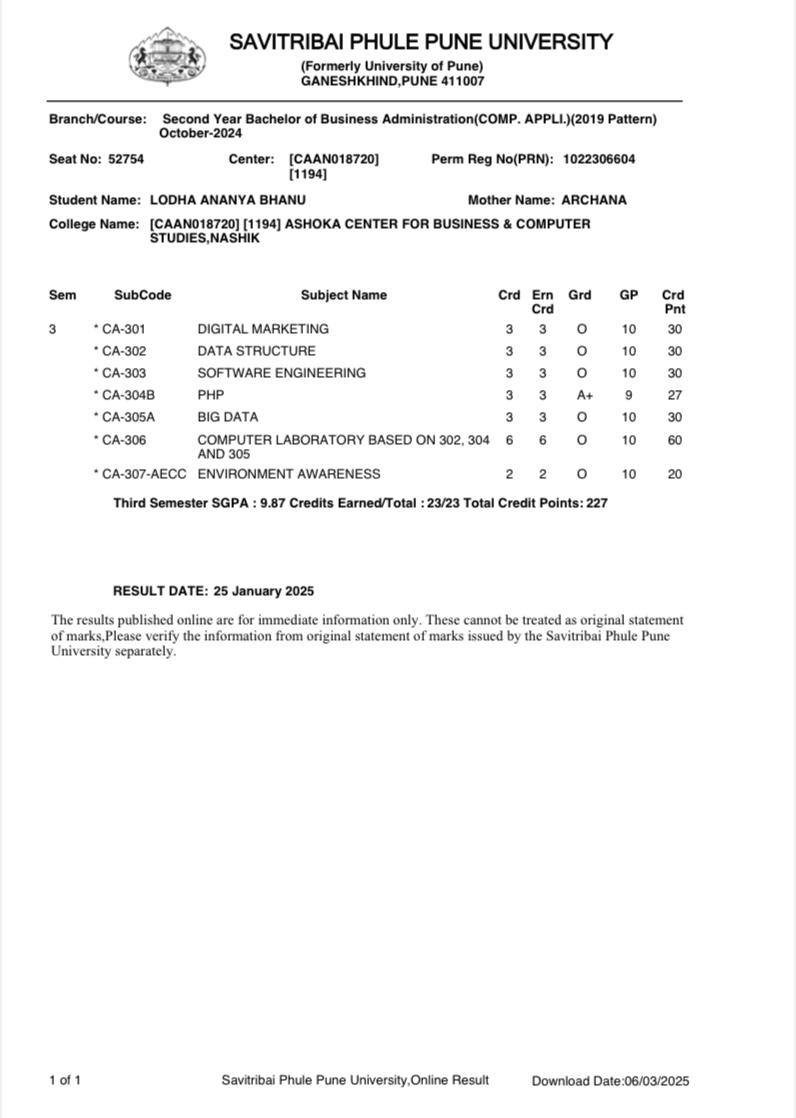 SAVITRIBAI PHULE PUNE UNIVERSITY
(Formerly University of Pune)
GANESHKHIND,PUNE 411007

Branch/Course: Second Year Bachelor of Business Administration(COMP. APPLI.)(2019 Pattern) October-2024

Seat No: 52754 Center: [CAAN018720] [1194] Perm Reg No(PRN): 1022306604

Student Name: LODHA ANANYA BHANU Mother Name: ARCHANA

College Name: [CAAN018720] [1194] ASHOKA CENTER FOR BUSINESS & COMPUTER STUDIES,NASHIK

| Sem | SubCode | Subject Name | Crd | Ern Crd | Grd | GP | Crd Pnt |
|---|---|---|---|---|---|---|---|
| 3 | * CA-301 | DIGITAL MARKETING | 3 | 3 | O | 10 | 30 |
| | * CA-302 | DATA STRUCTURE | 3 | 3 | O | 10 | 30 |
| | * CA-303 | SOFTWARE ENGINEERING | 3 | 3 | O | 10 | 30 |
| | * CA-304B | PHP | 3 | 3 | A+ | 9 | 27 |
| | * CA-305A | BIG DATA | 3 | 3 | O | 10 | 30 |
| | * CA-306 | COMPUTER LABORATORY BASED ON 302, 304 AND 305 | 6 | 6 | O | 10 | 60 |
| | * CA-307-AECC | ENVIRONMENT AWARENESS | 2 | 2 | O | 10 | 20 |

Third Semester SGPA : 9.87 Credits Earned/Total : 23/23 Total Credit Points: 227

RESULT DATE: 25 January 2025

The results published online are for immediate information only. These cannot be treated as original statement of marks,Please verify the information from original statement of marks issued by the Savitribai Phule Pune University separately.

1 of 1 Savitribai Phule Pune University,Online Result Download Date:06/03/2025